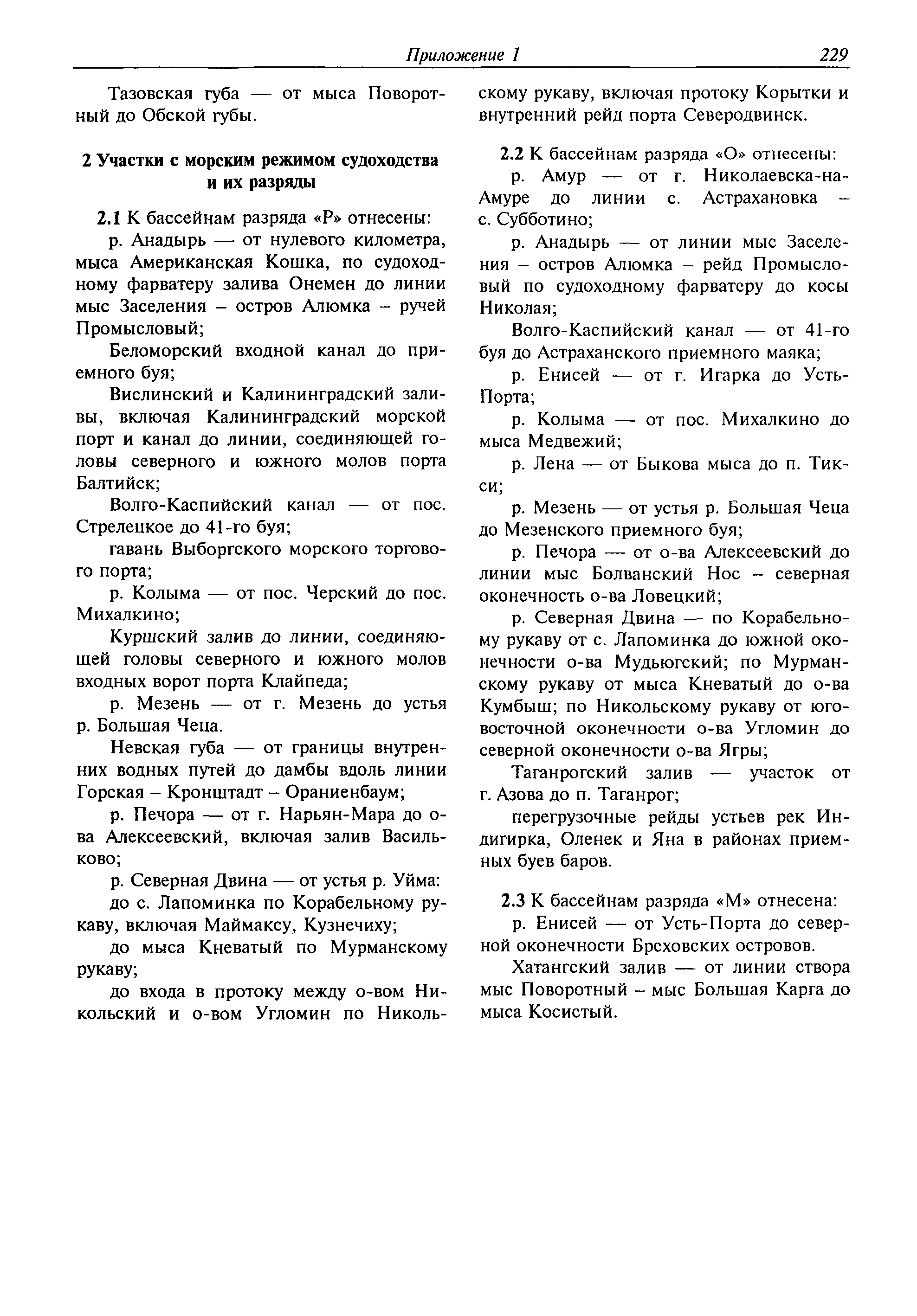 Приложение 1 229

Тазовская губа — от мыса Поворотный до Обской губы.

2 Участки с морским режимом судоходства и их разряды

2.1 К бассейнам разряда «Р» отнесены:

р. Анадырь — от нулевого километра, мыса Американская Кошка, по судоходному фарватеру залива Онемен до линии мыс Заселения – остров Алюмка – ручей Промысловый;

Беломорский входной канал до приемного буя;

Вислинский и Калининградский заливы, включая Калининградский морской порт и канал до линии, соединяющей головы северного и южного молов порта Балтийск;

Волго-Каспийский канал — от пос. Стрелецкое до 41-го буя;

гавань Выборгского морского торгового порта;

р. Колыма — от пос. Черский до пос. Михалкино;

Куршский залив до линии, соединяющей головы северного и южного молов входных ворот порта Клайпеда;

р. Мезень — от г. Мезень до устья р. Большая Чеца.

Невская губа — от границы внутренних водных путей до дамбы вдоль линии Горская – Кронштадт – Ораниенбаум;

р. Печора — от г. Нарьян-Мара до о-ва Алексеевский, включая залив Васильково;

р. Северная Двина — от устья р. Уйма:

до с. Лапоминка по Корабельному рукаву, включая Маймаксу, Кузнечиху;

до мыса Кневатый по Мурманскому рукаву;

до входа в протоку между о-вом Никольский и о-вом Угломин по Никольскому рукаву, включая протоку Корытки и внутренний рейд порта Северодвинск.

2.2 К бассейнам разряда «О» отнесены:

р. Амур — от г. Николаевска-на-Амуре до линии с. Астрахановка – с. Субботино;

р. Анадырь — от линии мыс Заселения – остров Алюмка – рейд Промысловый по судоходному фарватеру до косы Николая;

Волго-Каспийский канал — от 41-го буя до Астраханского приемного маяка;

р. Енисей — от г. Игарка до Усть-Порта;

р. Колыма — от пос. Михалкино до мыса Медвежий;

р. Лена — от Быкова мыса до п. Тикси;

р. Мезень — от устья р. Большая Чеца до Мезенского приемного буя;

р. Печора — от о-ва Алексеевский до линии мыс Болванский Нос – северная оконечность о-ва Ловецкий;

р. Северная Двина — по Корабельному рукаву от с. Лапоминка до южной оконечности о-ва Мудьюгский; по Мурманскому рукаву от мыса Кневатый до о-ва Кумбыш; по Никольскому рукаву от юго-восточной оконечности о-ва Угломин до северной оконечности о-ва Ягры;

Таганрогский залив — участок от г. Азова до п. Таганрог;

перегрузочные рейды устьев рек Индигирка, Оленек и Яна в районах приемных буев баров.

2.3 К бассейнам разряда «М» отнесена:

р. Енисей — от Усть-Порта до северной оконечности Бреховских островов.

Хатангский залив — от линии створа мыс Поворотный – мыс Большая Карга до мыса Косистый.